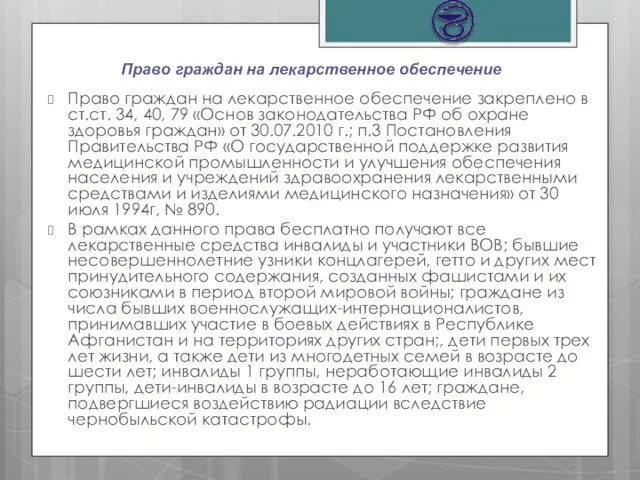 Право граждан на лекарственное обеспечение

Право граждан на лекарственное обеспечение закреплено в ст.ст. 34, 40, 79 «Основ законодательства РФ об охране здоровья граждан» от 30.07.2010 г.; п.3 Постановления Правительства РФ «О государственной поддержке развития медицинской промышленности и улучшения обеспечения населения и учреждений здравоохранения лекарственными средствами и изделиями медицинского назначения» от 30 июля 1994г, № 890.

В рамках данного права бесплатно получают все лекарственные средства инвалиды и участники ВОВ; бывшие несовершеннолетние узники концлагерей, гетто и других мест принудительного содержания, созданных фашистами и их союзниками в период второй мировой войны; граждане из числа бывших военнослужащих-интернационалистов, принимавших участие в боевых действиях в Республике Афганистан и на территориях других стран;, дети первых трех лет жизни, а также дети из многодетных семей в возрасте до шести лет; инвалиды 1 группы, неработающие инвалиды 2 группы, дети-инвалиды в возрасте до 16 лет; граждане, подвергшиеся воздействию радиации вследствие чернобыльской катастрофы.